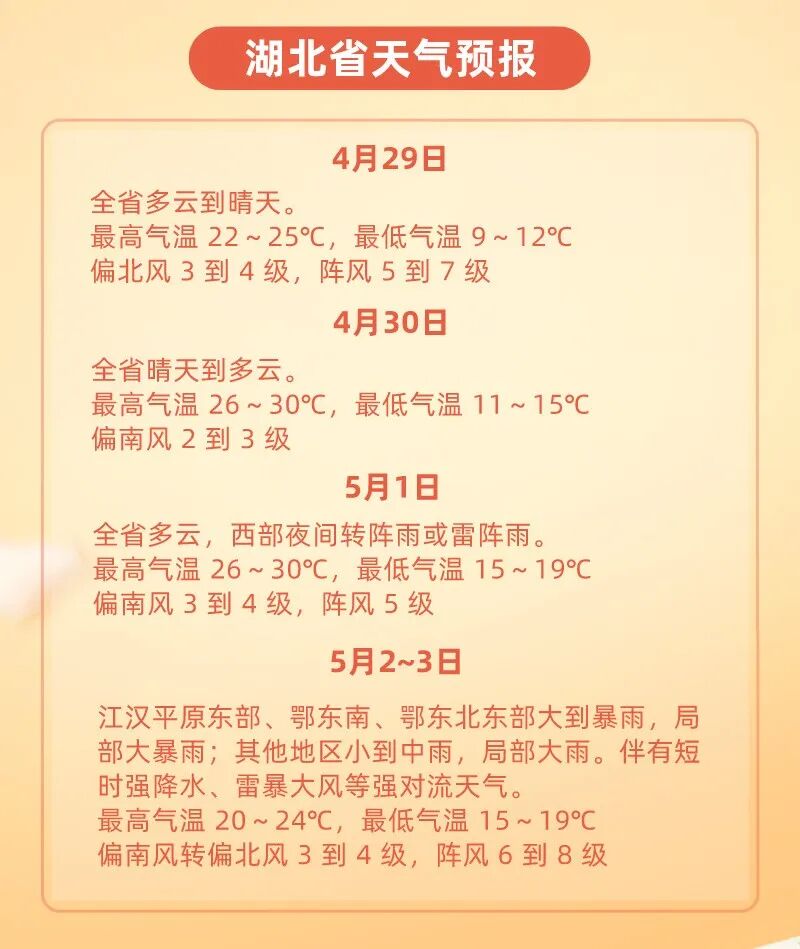 湖北省天气预报

4月29日

全省多云到晴天。
最高气温22～25℃，最低气温9～12℃
偏北风3到4级，阵风5到7级

4月30日

全省晴天到多云。
最高气温26～30℃，最低气温11～15℃
偏南风2到3级

5月1日

全省多云，西部夜间转阵雨或雷阵雨。
最高气温26～30℃，最低气温15～19℃
偏南风3到4级，阵风5级

5月2~3日

江汉平原东部、鄂东南、鄂东北东部大到暴雨，局部大暴雨；其他地区小到中雨，局部大雨。伴有短时强降水、雷暴大风等强对流天气。
最高气温20～24℃，最低气温15～19℃
偏南风转偏北风3到4级，阵风6到8级